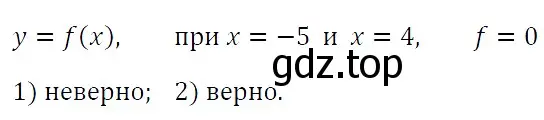 $y = f(x)$, при $x = -5$ и $x = 4$, $f = 0$

gdz.top

1) неверно; 2) верно.